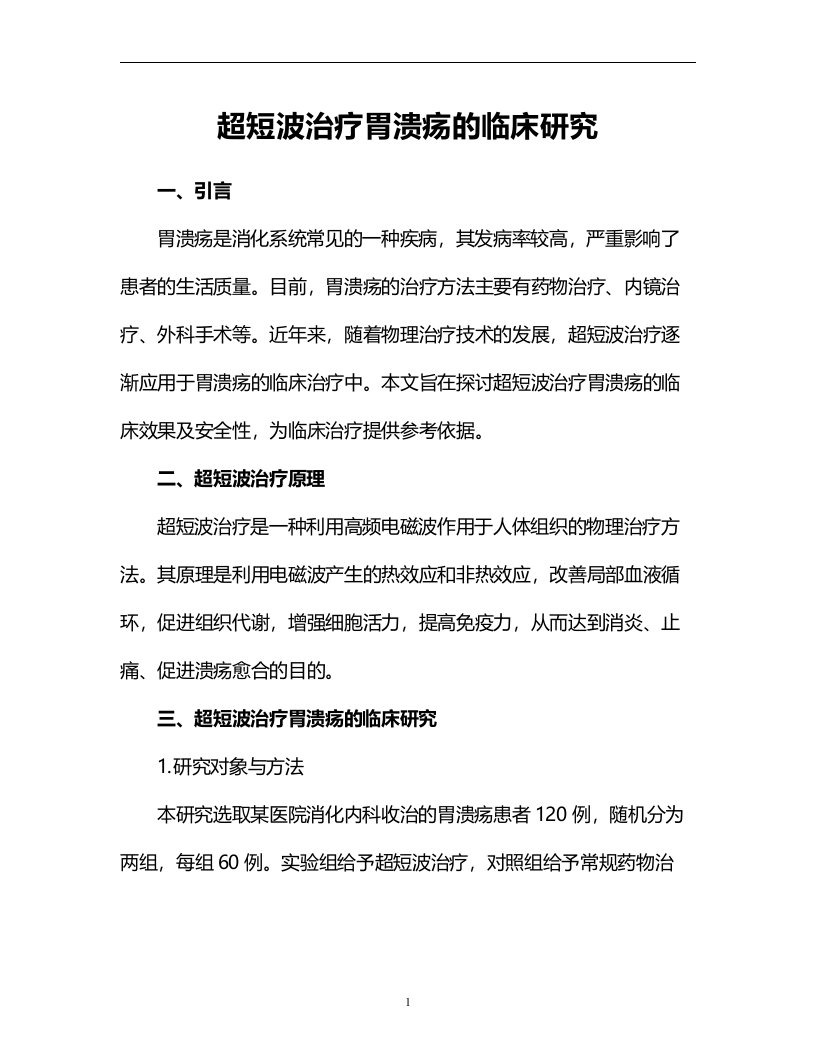 超短波治疗胃溃疡的临床研究

一、引言

胃溃疡是消化系统常见的一种疾病，其发病率较高，严重影响了患者的生活质量。目前，胃溃疡的治疗方法主要有药物治疗、内镜治疗、外科手术等。近年来，随着物理治疗技术的发展，超短波治疗逐渐应用于胃溃疡的临床治疗中。本文旨在探讨超短波治疗胃溃疡的临床效果及安全性，为临床治疗提供参考依据。

二、超短波治疗原理

超短波治疗是一种利用高频电磁波作用于人体组织的物理治疗方法。其原理是利用电磁波产生的热效应和非热效应，改善局部血液循环，促进组织代谢，增强细胞活力，提高免疫力，从而达到消炎、止痛、促进溃疡愈合的目的。

三、超短波治疗胃溃疡的临床研究

1.研究对象与方法

本研究选取某医院消化内科收治的胃溃疡患者 120 例，随机分为两组，每组 60 例。实验组给予超短波治疗，对照组给予常规药物治

1